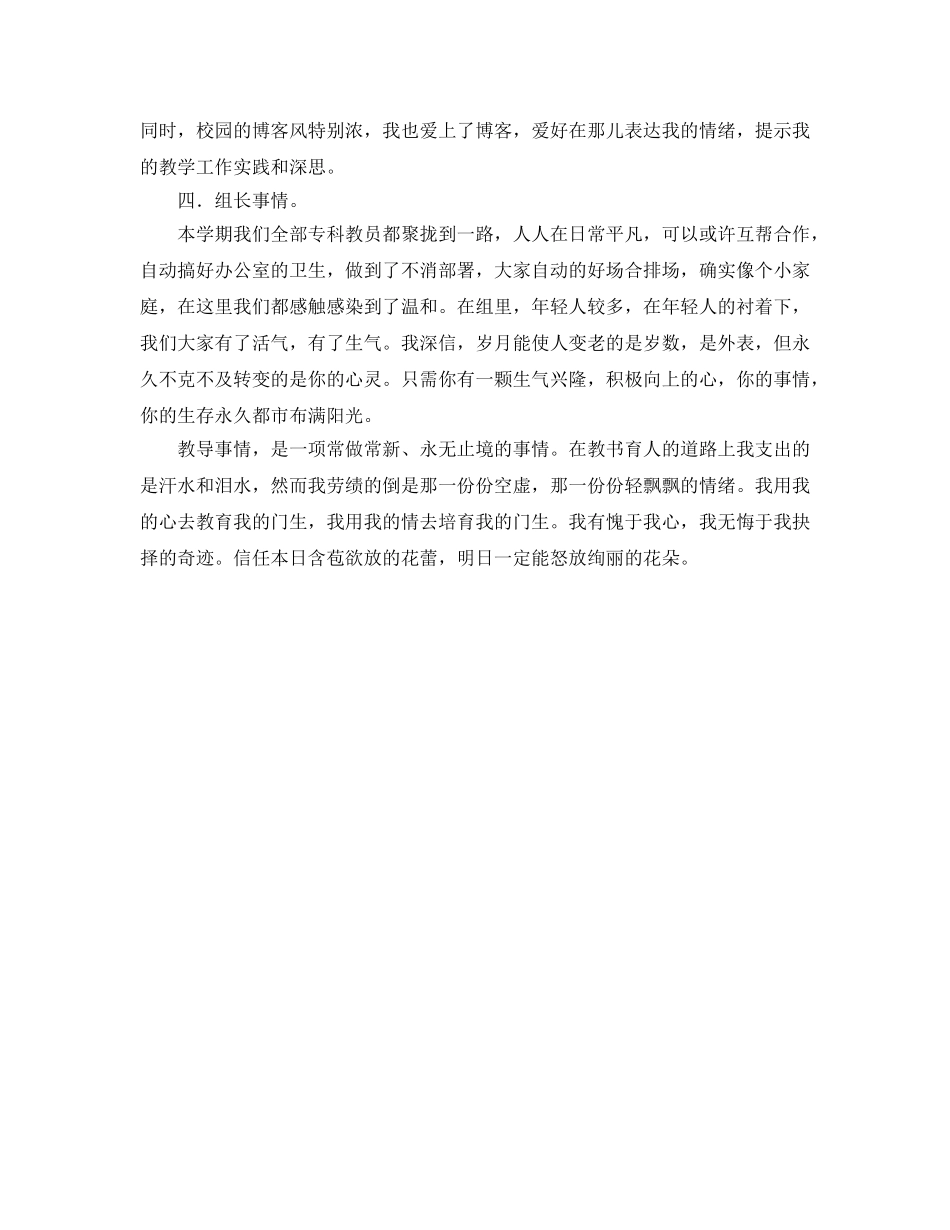 同时，校园的博客风特别浓，我也爱上了博客，爱好在那儿表达我的情绪，提示我的教学工作实践和深思。

四．组长事情。

本学期我们全部专科教员都聚拢到一路，人人在日常平凡，可以或许互帮合作，自动搞好办公室的卫生，做到了不消部署，大家自动的好场合排场，确实像个小家庭，在这里我们都感触感染到了温和。在组里，年轻人较多，在年轻人的衬着下，我们大家有了活气，有了生气。我深信，岁月能使人变老的是岁数，是外表，但永久不克不及转变的是你的心灵。只需你有一颗生气兴隆，积极向上的心，你的事情，你的生存永久都市布满阳光。

教导事情，是一项常做常新、永无止境的事情。在教书育人的道路上我支出的是汗水和泪水，然而我劳绩的倒是那一份份空虚，那一份份轻飘飘的情绪。我用我的心去教育我的门生，我用我的情去培育我的门生。我有愧于我心，我无悔于我抉择的奇迹。信任本日含苞欲放的花蕾，明日一定能怒放绚丽的花朵。